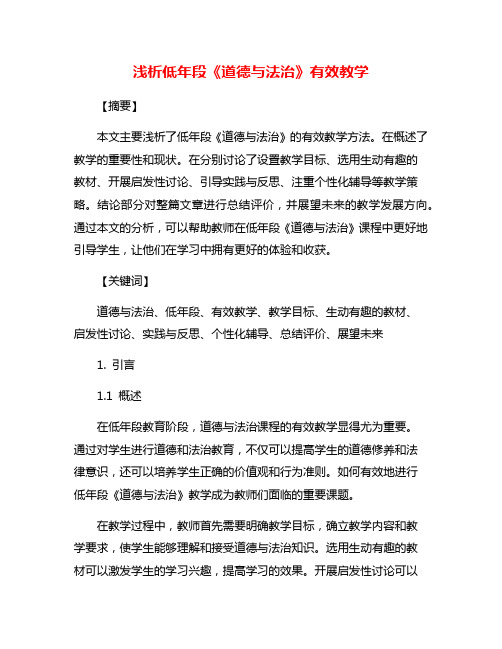 浅析低年段《道德与法治》有效教学

【摘要】

本文主要浅析了低年段《道德与法治》的有效教学方法。在概述了教学的重要性和现状。在分别讨论了设置教学目标、选用生动有趣的教材、开展启发性讨论、引导实践与反思、注重个性化辅导等教学策略。结论部分对整篇文章进行总结评价，并展望未来的教学发展方向。通过本文的分析，可以帮助教师在低年段《道德与法治》课程中更好地引导学生，让他们在学习中拥有更好的体验和收获。

【关键词】

道德与法治、低年段、有效教学、教学目标、生动有趣的教材、启发性讨论、实践与反思、个性化辅导、总结评价、展望未来

1. 引言

1.1 概述

在低年段教育阶段，道德与法治课程的有效教学显得尤为重要。通过对学生进行道德和法治教育，不仅可以提高学生的道德修养和法律意识，还可以培养学生正确的价值观和行为准则。如何有效地进行低年段《道德与法治》教学成为教师们面临的重要课题。

在教学过程中，教师首先需要明确教学目标，确立教学内容和教学要求，使学生能够理解和接受道德与法治知识。选用生动有趣的教材可以激发学生的学习兴趣，提高学习的效果。开展启发性讨论可以